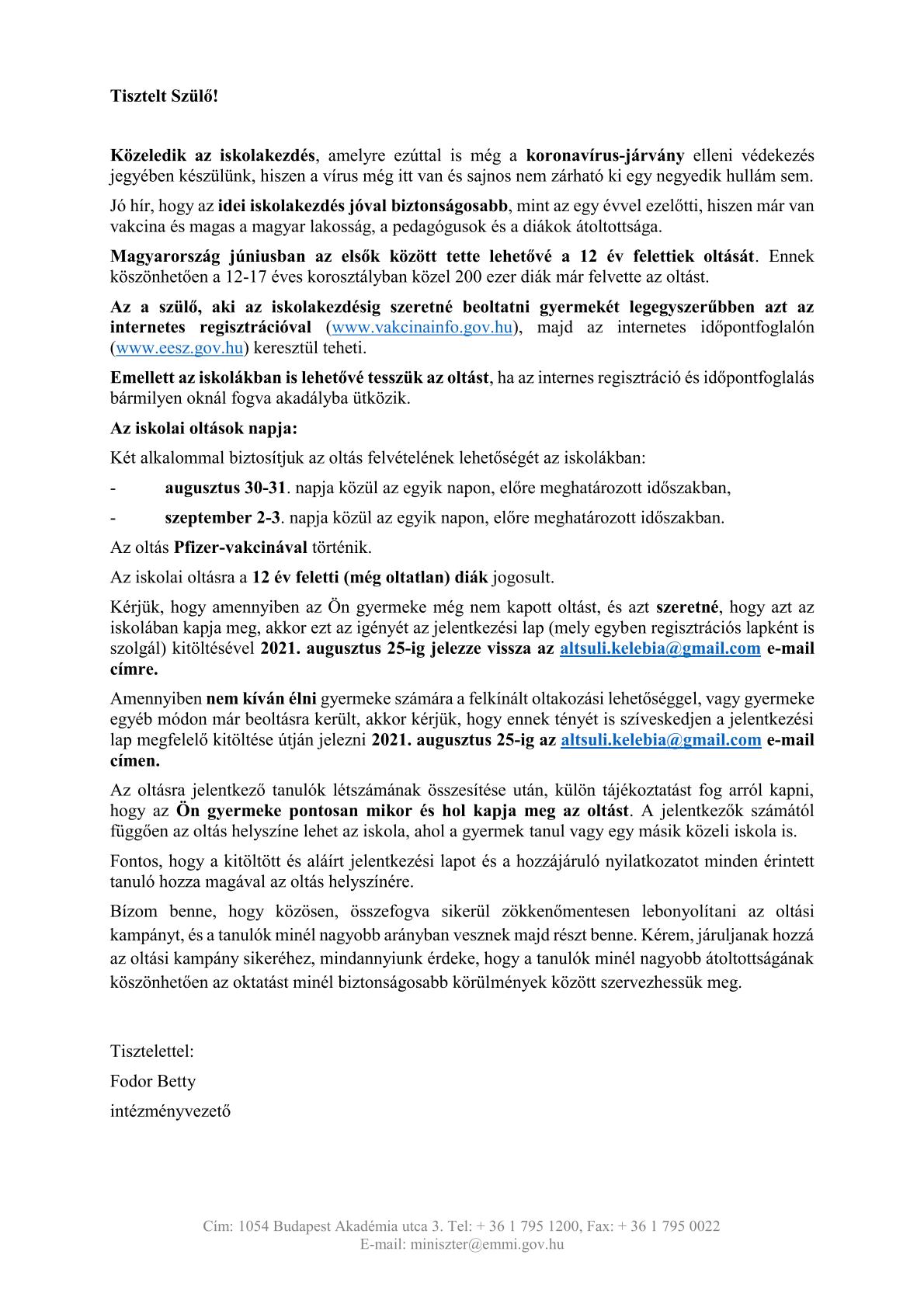 Tisztelt Szülő!

Közeledik az iskolakezdés, amelyre ezúttal is még a koronavírus-járvány elleni védekezés jegyében készülünk, hiszen a vírus még itt van és sajnos nem zárható ki egy negyedik hullám sem.

Jó hír, hogy az idei iskolakezdés jóval biztonságosabb, mint az egy évvel ezelőtti, hiszen már van vakcina és magas a magyar lakosság, a pedagógusok és a diákok átoltottsága.

Magyarország júniusban az elsők között tette lehetővé a 12 év felettiek oltását. Ennek köszönhetően a 12-17 éves korosztályban közel 200 ezer diák már felvette az oltást.

Az a szülő, aki az iskolakezdésig szeretné beoltatni gyermekét legegyszerűbben azt az internetes regisztrációval (www.vakcinainfo.gov.hu), majd az internetes időpontfoglalón (www.eesz.gov.hu) keresztül teheti.

Emellett az iskolákban is lehetővé tesszük az oltást, ha az internes regisztráció és időpontfoglalás bármilyen oknál fogva akadályba ütközik.

Az iskolai oltások napja:

Két alkalommal biztosítjuk az oltás felvételének lehetőségét az iskolákban:

- augusztus 30-31. napja közül az egyik napon, előre meghatározott időszakban,

- szeptember 2-3. napja közül az egyik napon, előre meghatározott időszakban.

Az oltás Pfizer-vakcinával történik.

Az iskolai oltásra a 12 év feletti (még oltatlan) diák jogosult.

Kérjük, hogy amennyiben az Ön gyermeke még nem kapott oltást, és azt szeretné, hogy azt az iskolában kapja meg, akkor ezt az igényét az jelentkezési lap (mely egyben regisztrációs lapként is szolgál) kitöltésével 2021. augusztus 25-ig jelezze vissza az altsuli.kelebia@gmail.com e-mail címre.

Amennyiben nem kíván élni gyermeke számára a felkínált oltakozási lehetőséggel, vagy gyermeke egyéb módon már beoltásra került, akkor kérjük, hogy ennek tényét is szíveskedjen a jelentkezési lap megfelelő kitöltése útján jelezni 2021. augusztus 25-ig az altsuli.kelebia@gmail.com e-mail címen.

Az oltásra jelentkező tanulók létszámának összesítése után, külön tájékoztatást fog arról kapni, hogy az Ön gyermeke pontosan mikor és hol kapja meg az oltást. A jelentkezők számától függően az oltás helyszíne lehet az iskola, ahol a gyermek tanul vagy egy másik közeli iskola is.

Fontos, hogy a kitöltött és aláírt jelentkezési lapot és a hozzájáruló nyilatkozatot minden érintett tanuló hozza magával az oltás helyszínére.

Bízom benne, hogy közösen, összefogva sikerül zökkenőmentesen lebonyolítani az oltási kampányt, és a tanulók minél nagyobb arányban vesznek majd részt benne. Kérem, járuljanak hozzá az oltási kampány sikeréhez, mindannyiunk érdeke, hogy a tanulók minél nagyobb átoltottságának köszönhetően az oktatást minél biztonságosabb körülmények között szervezhessük meg.

Tisztelettel:
Fodor Betty
intézményvezető

Cím: 1054 Budapest Akadémia utca 3. Tel: + 36 1 795 1200, Fax: + 36 1 795 0022
E-mail: miniszter@emmi.gov.hu